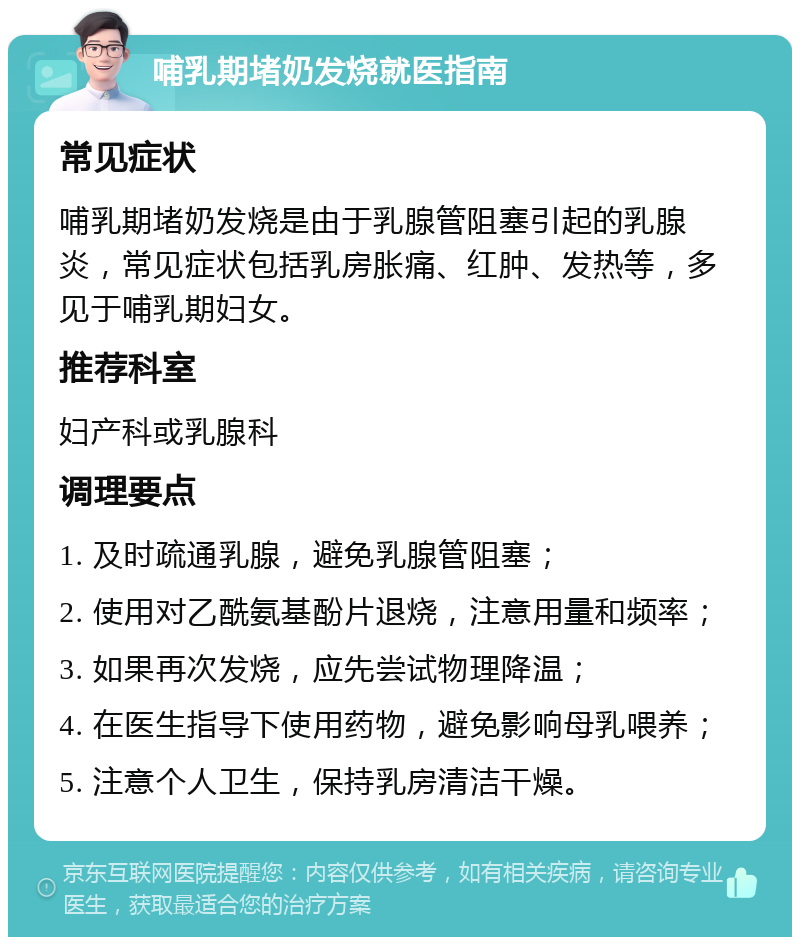 哺乳期堵奶发烧就医指南

常见症状

哺乳期堵奶发烧是由于乳腺管阻塞引起的乳腺炎，常见症状包括乳房胀痛、红肿、发热等，多见于哺乳期妇女。

推荐科室

妇产科或乳腺科

调理要点

1. 及时疏通乳腺，避免乳腺管阻塞；
2. 使用对乙酰氨基酚片退烧，注意用量和频率；
3. 如果再次发烧，应先尝试物理降温；
4. 在医生指导下使用药物，避免影响母乳喂养；
5. 注意个人卫生，保持乳房清洁干燥。

京东互联网医院提醒您：内容仅供参考，如有相关疾病，请咨询专业医生，获取最适合您的治疗方案